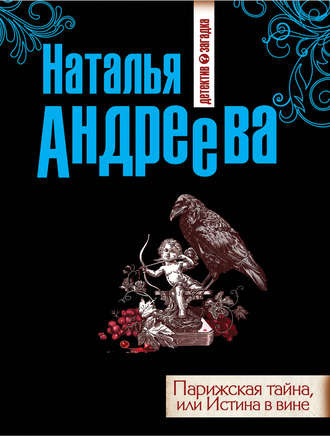 Наталья Андреева

детектив загадка

Парижская тайна, или Истина в вине